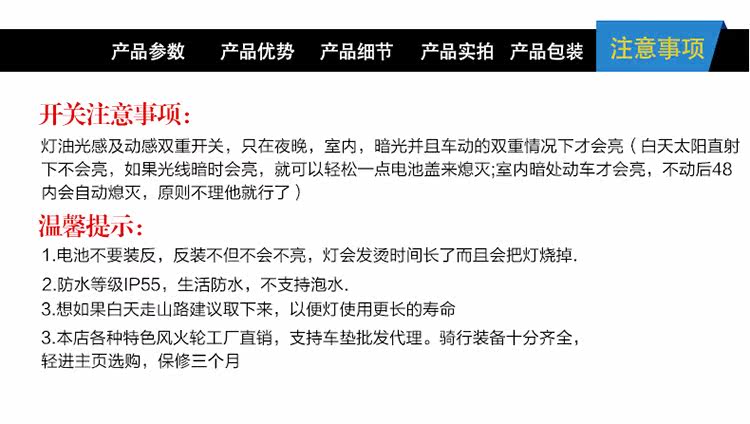 产品参数 产品优势 产品细节 产品实拍 产品包装 注意事项

开关注意事项:

灯油光感及动感双重开关，只在夜晚，室内，暗光并且车动的双重情况下才会亮（白天太阳直射下不会亮，如果光线暗时会亮，就可以轻松一点电池盖来熄灭;室内暗处动车才会亮，不动后48内会自动熄灭，原则不理他就行了）

温馨提示:

1.电池不要装反，反装不但不会不亮，灯会发烫时间长了而且会把灯烧掉.

2.防水等级IP55，生活防水，不支持泡水.

3.想如果白天走山路建议取下来，以便灯使用更长的寿命

3.本店各种特色风火轮工厂直销，支持车垫批发代理。骑行装备十分齐全，轻进主页选购，保修三个月